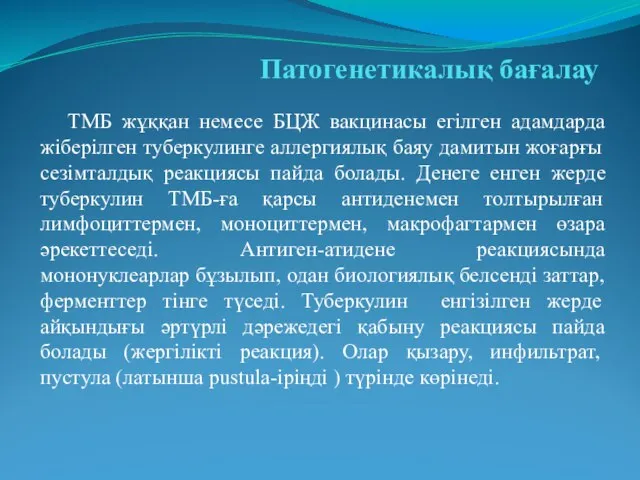 Патогенетикалық бағалау

ТМБ жұққан немесе БЦЖ вакцинасы егілген адамдарда жіберілген туберкулинге аллергиялық баяу дамитын жоғарғы сезімталдық реакциясы пайда болады. Денеге енген жерде туберкулин ТМБ-ға қарсы антиденемен толтырылған лимфоциттермен, моноциттермен, макрофагтармен өзара әрекеттеседі. Антиген-атидене реакциясында мононуклеарлар бұзылып, одан биологиялық белсенді заттар, ферменттер тінге түседі. Туберкулин енгізілген жерде айқындығы әртүрлі дәрежедегі қабыну реакциясы пайда болады (жергілікті реакция). Олар қызару, инфильтрат, пустула (латынша pustula-іріңді ) түрінде көрінеді.